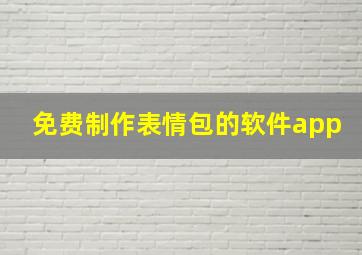 免费制作表情包的软件app